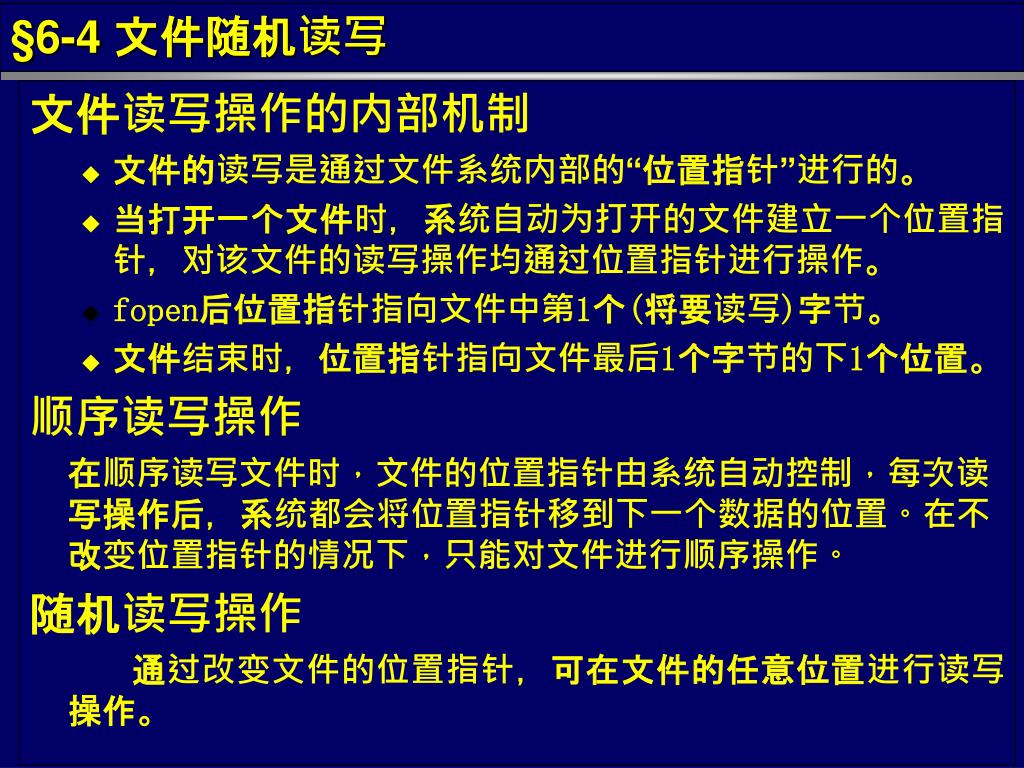 §6-4 文件随机读写

文件读写操作的内部机制

◆ 文件的读写是通过文件系统内部的“位置指针”进行的。

◆ 当打开一个文件时，系统自动为打开的文件建立一个位置指针，对该文件的读写操作均通过位置指针进行操作。

◆ fopen后位置指针指向文件中第1个(将要读写)字节。

◆ 文件结束时，位置指针指向文件最后1个字节的下1个位置。

顺序读写操作

在顺序读写文件时，文件的位置指针由系统自动控制，每次读写操作后，系统都会将位置指针移到下一个数据的位置。在不改变位置指针的情况下，只能对文件进行顺序操作。

随机读写操作

通过改变文件的位置指针，可在文件的任意位置进行读写操作。